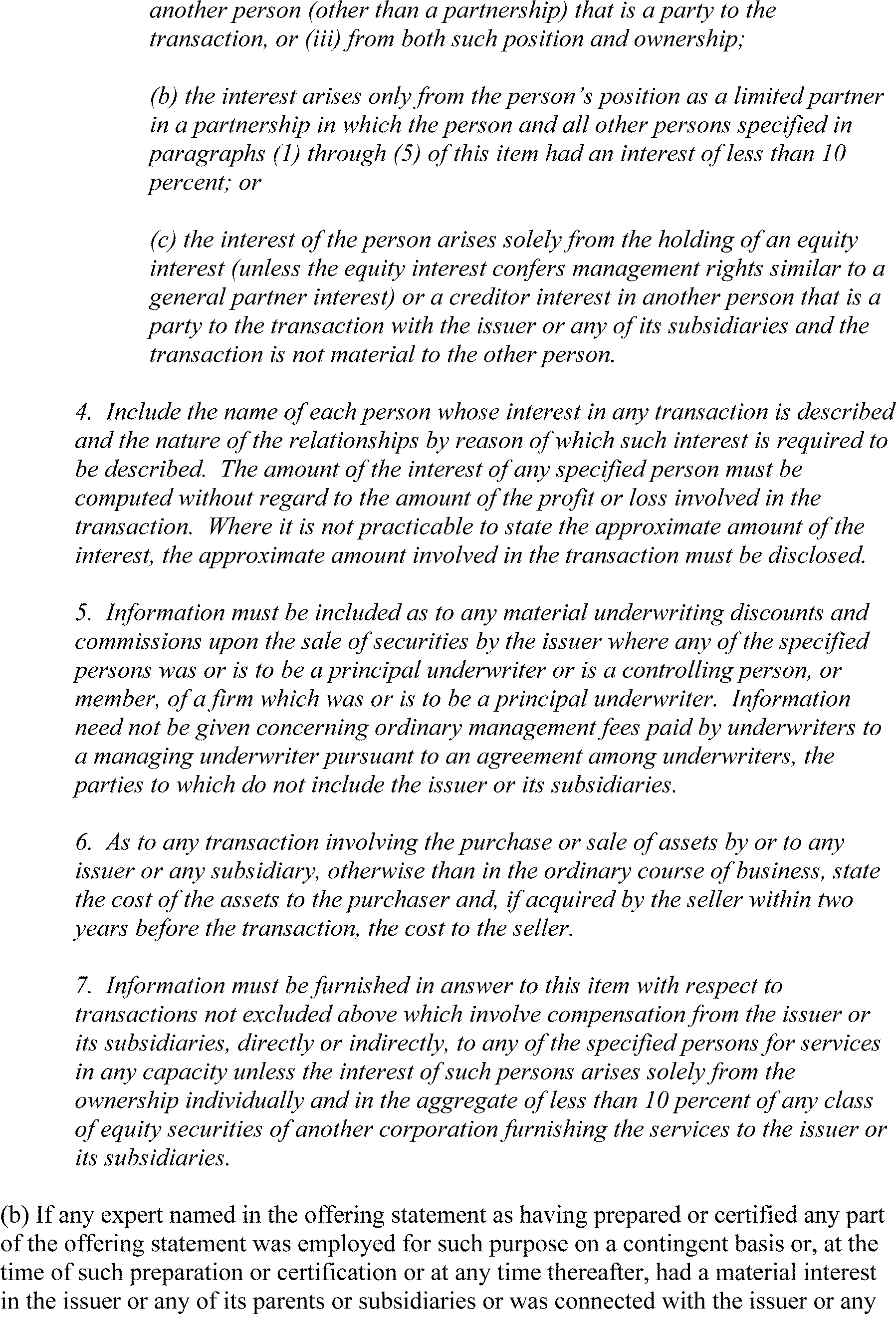 another person (other than a partnership) that is a party to the transaction, or (iii) from both such position and ownership;

(b) the interest arises only from the person's position as a limited partner in a partnership in which the person and all other persons specified in paragraphs (1) through (5) of this item had an interest of less than 10 percent; or

(c) the interest of the person arises solely from the holding of an equity interest (unless the equity interest confers management rights similar to a general partner interest) or a creditor interest in another person that is a party to the transaction with the issuer or any of its subsidiaries and the transaction is not material to the other person.

4. Include the name of each person whose interest in any transaction is described and the nature of the relationships by reason of which such interest is required to be described. The amount of the interest of any specified person must be computed without regard to the amount of the profit or loss involved in the transaction. Where it is not practicable to state the approximate amount of the interest, the approximate amount involved in the transaction must be disclosed.

5. Information must be included as to any material underwriting discounts and commissions upon the sale of securities by the issuer where any of the specified persons was or is to be a principal underwriter or is a controlling person, or member, of a firm which was or is to be a principal underwriter. Information need not be given concerning ordinary management fees paid by underwriters to a managing underwriter pursuant to an agreement among underwriters, the parties to which do not include the issuer or its subsidiaries.

6. As to any transaction involving the purchase or sale of assets by or to any issuer or any subsidiary, otherwise than in the ordinary course of business, state the cost of the assets to the purchaser and, if acquired by the seller within two years before the transaction, the cost to the seller.

7. Information must be furnished in answer to this item with respect to transactions not excluded above which involve compensation from the issuer or its subsidiaries, directly or indirectly, to any of the specified persons for services in any capacity unless the interest of such persons arises solely from the ownership individually and in the aggregate of less than 10 percent of any class of equity securities of another corporation furnishing the services to the issuer or its subsidiaries.

(b) If any expert named in the offering statement as having prepared or certified any part of the offering statement was employed for such purpose on a contingent basis or, at the time of such preparation or certification or at any time thereafter, had a material interest in the issuer or any of its parents or subsidiaries or was connected with the issuer or any